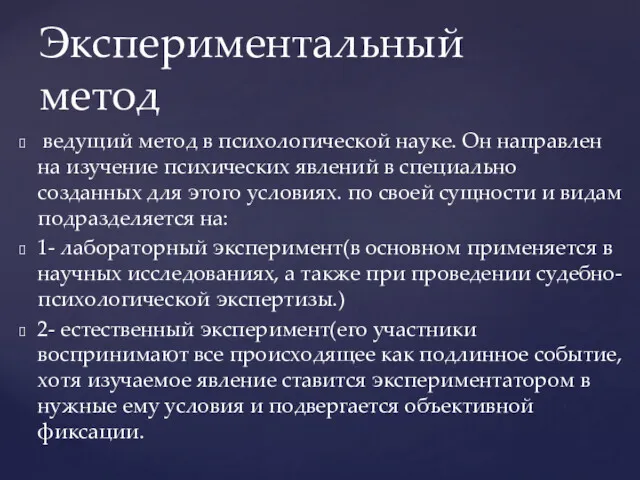 Экспериментальный метод

 ведущий метод в психологической науке. Он направлен на изучение психических явлений в специально созданных для этого условиях. по своей сущности и видам подразделяется на:

1- лабораторный эксперимент(в основном применяется в научных исследованиях, а также при проведении судебно-психологической экспертизы.)

2- естественный эксперимент(его участники воспринимают все происходящее как подлинное событие, хотя изучаемое явление ставится экспериментатором в нужные ему условия и подвергается объективной фиксации.